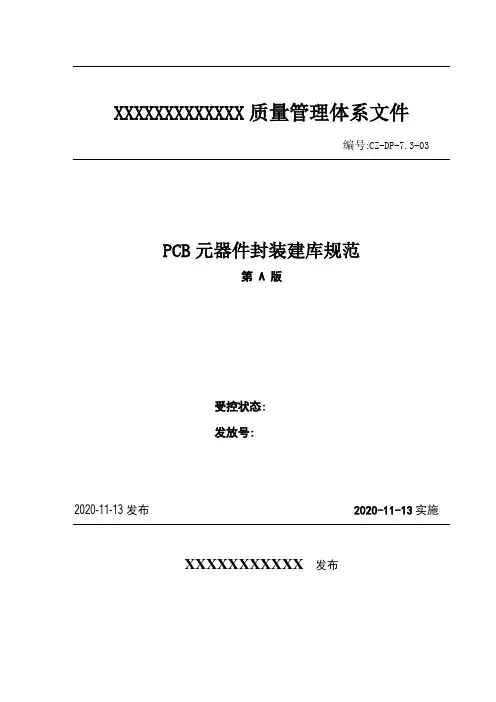 XXXXXXXXXXXXX 质量管理体系文件

编号:CZ-DP-7.3-03

PCB 元器件封装建库规范

第 A 版

受控状态:

发放号:

2020-11-13 发布

2020-11-13 实施

XXXXXXXXXXX 发布